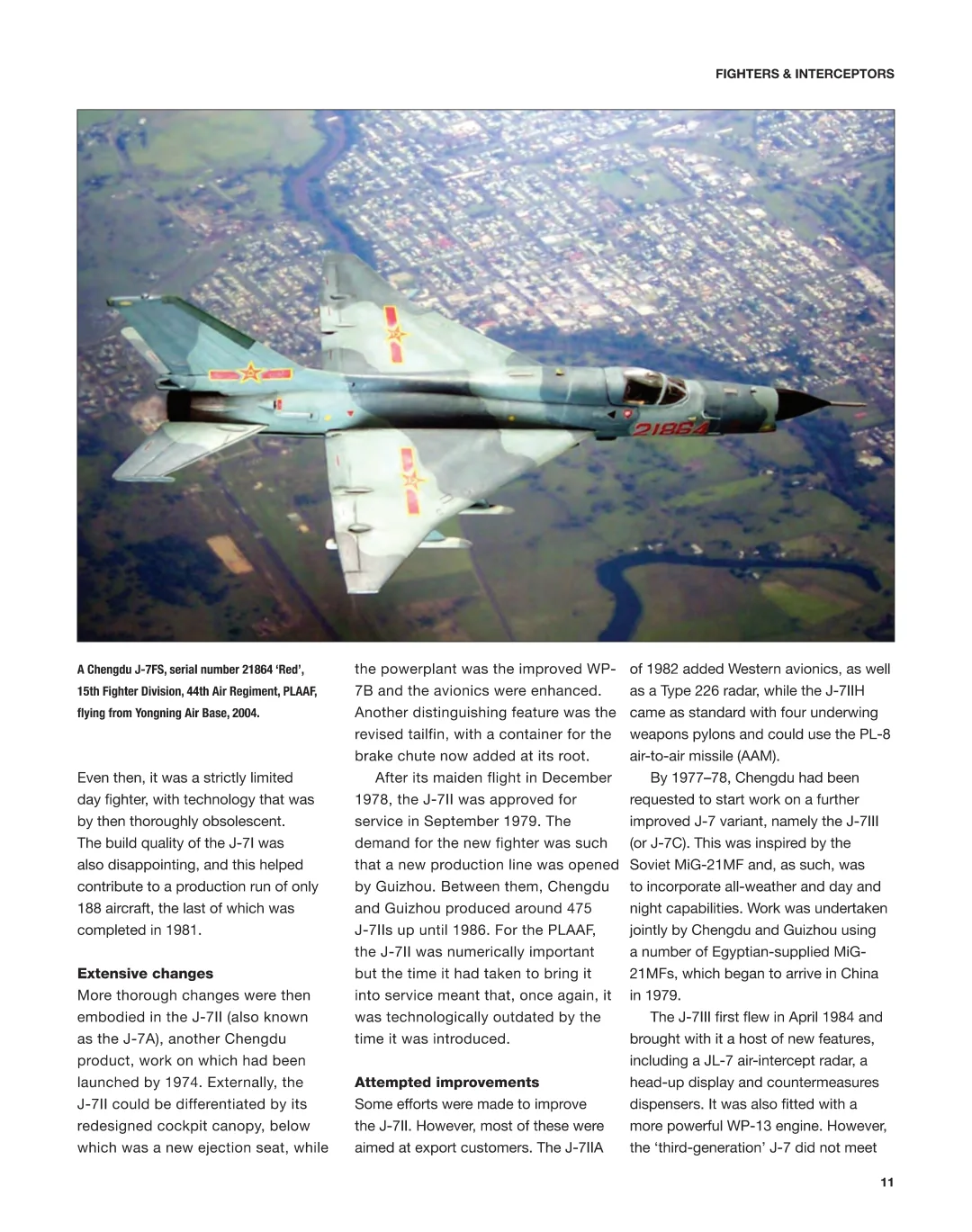 FIGHTERS & INTERCEPTORS

21864

A Chengdu J-7FS, serial number 21864 'Red', 15th Fighter Division, 44th Air Regiment, PLAAF, flying from Yongning Air Base, 2004.

Even then, it was a strictly limited day fighter, with technology that was by then thoroughly obsolescent. The build quality of the J-7I was also disappointing, and this helped contribute to a production run of only 188 aircraft, the last of which was completed in 1981.

Extensive changes

More thorough changes were then embodied in the J-7II (also known as the J-7A), another Chengdu product, work on which had been launched by 1974. Externally, the J-7II could be differentiated by its redesigned cockpit canopy, below which was a new ejection seat, while the powerplant was the improved WP-7B and the avionics were enhanced. Another distinguishing feature was the revised tailfin, with a container for the brake chute now added at its root.

After its maiden flight in December 1978, the J-7II was approved for service in September 1979. The demand for the new fighter was such that a new production line was opened by Guizhou. Between them, Chengdu and Guizhou produced around 475 J-7IIs up until 1986. For the PLAAF, the J-7II was numerically important but the time it had taken to bring it into service meant that, once again, it was technologically outdated by the time it was introduced.

Attempted improvements

Some efforts were made to improve the J-7II. However, most of these were aimed at export customers. The J-7IIA of 1982 added Western avionics, as well as a Type 226 radar, while the J-7IIH came as standard with four underwing weapons pylons and could use the PL-8 air-to-air missile (AAM).

By 1977–78, Chengdu had been requested to start work on a further improved J-7 variant, namely the J-7III (or J-7C). This was inspired by the Soviet MiG-21MF and, as such, was to incorporate all-weather and day and night capabilities. Work was undertaken jointly by Chengdu and Guizhou using a number of Egyptian-supplied MiG-21MFs, which began to arrive in China in 1979.

The J-7III first flew in April 1984 and brought with it a host of new features, including a JL-7 air-intercept radar, a head-up display and countermeasures dispensers. It was also fitted with a more powerful WP-13 engine. However, the 'third-generation' J-7 did not meet

11